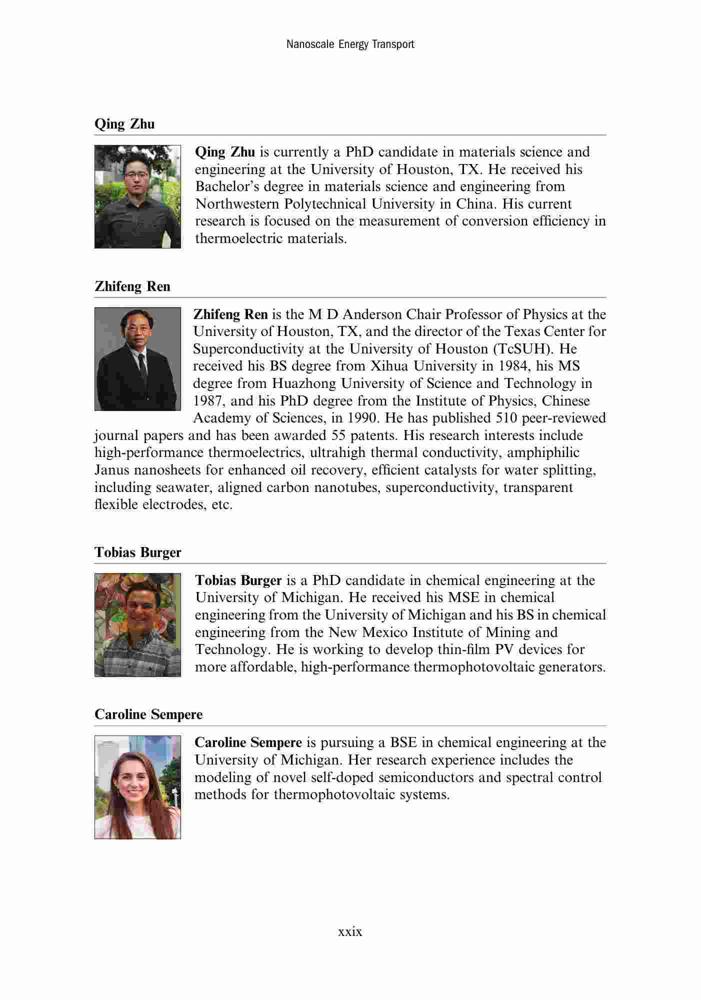 Nanoscale Energy Transport

Qing Zhu

Qing Zhu is currently a PhD candidate in materials science and engineering at the University of Houston, TX. He received his Bachelor's degree in materials science and engineering from Northwestern Polytechnical University in China. His current research is focused on the measurement of conversion efficiency in thermoelectric materials.

Zhifeng Ren

Zhifeng Ren is the M D Anderson Chair Professor of Physics at the University of Houston, TX, and the director of the Texas Center for Superconductivity at the University of Houston (TcSUH). He received his BS degree from Xihua University in 1984, his MS degree from Huazhong University of Science and Technology in 1987, and his PhD degree from the Institute of Physics, Chinese Academy of Sciences, in 1990. He has published 510 peer-reviewed journal papers and has been awarded 55 patents. His research interests include high-performance thermoelectrics, ultrahigh thermal conductivity, amphiphilic Janus nanosheets for enhanced oil recovery, efficient catalysts for water splitting, including seawater, aligned carbon nanotubes, superconductivity, transparent flexible electrodes, etc.

Tobias Burger

Tobias Burger is a PhD candidate in chemical engineering at the University of Michigan. He received his MSE in chemical engineering from the University of Michigan and his BS in chemical engineering from the New Mexico Institute of Mining and Technology. He is working to develop thin-film PV devices for more affordable, high-performance thermophotovoltaic generators.

Caroline Sempere

Caroline Sempere is pursuing a BSE in chemical engineering at the University of Michigan. Her research experience includes the modeling of novel self-doped semiconductors and spectral control methods for thermophotovoltaic systems.

xxix